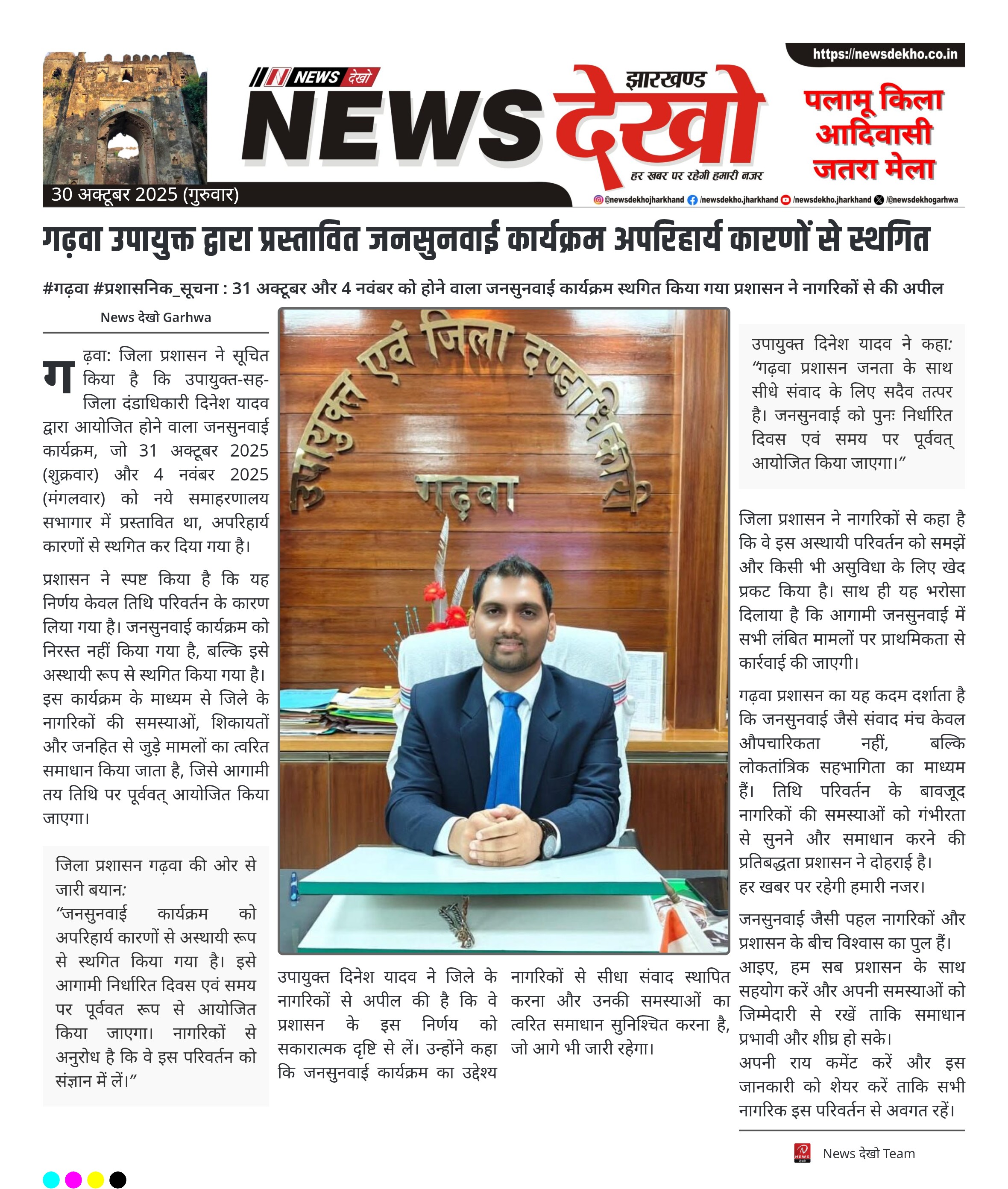 https://newsdekho.co.in

NEWS देखो

झारखण्ड

NEWS देखो

हर खबर पर रहेगी हमारी नजर

पलामू किला आदिवासी जतरा मेला

30 अक्टूबर 2025 (गुरुवार)

@newsdekhojharkhand /newsdekho.jharkhand /newsdekho.jharkhand /@newsdekhogarhwa

गढ़वा उपायुक्त द्वारा प्रस्तावित जनसुनवाई कार्यक्रम अपरिहार्य कारणों से स्थगित

#गढ़वा #प्रशासनिक_सूचना : 31 अक्टूबर और 4 नवंबर को होने वाला जनसुनवाई कार्यक्रम स्थगित किया गया प्रशासन ने नागरिकों से की अपील

News देखो Garhwa

गढ़वा: जिला प्रशासन ने सूचित किया है कि उपायुक्त-सह-जिला दंडाधिकारी दिनेश यादव द्वारा आयोजित होने वाला जनसुनवाई कार्यक्रम, जो 31 अक्टूबर 2025 (शुक्रवार) और 4 नवंबर 2025 (मंगलवार) को नये समाहरणालय सभागार में प्रस्तावित था, अपरिहार्य कारणों से स्थगित कर दिया गया है।

प्रशासन ने स्पष्ट किया है कि यह निर्णय केवल तिथि परिवर्तन के कारण लिया गया है। जनसुनवाई कार्यक्रम को निरस्त नहीं किया गया है, बल्कि इसे अस्थायी रूप से स्थगित किया गया है। इस कार्यक्रम के माध्यम से जिले के नागरिकों की समस्याओं, शिकायतों और जनहित से जुड़े मामलों का त्वरित समाधान किया जाता है, जिसे आगामी तय तिथि पर पूर्ववत् आयोजित किया जाएगा।

जिला प्रशासन गढ़वा की ओर से जारी बयान:
“जनसुनवाई कार्यक्रम को अपरिहार्य कारणों से अस्थायी रूप से स्थगित किया गया है। इसे आगामी निर्धारित दिवस एवं समय पर पूर्ववत रूप से आयोजित किया जाएगा। नागरिकों से अनुरोध है कि वे इस परिवर्तन को संज्ञान में लें।”

उपायुक्त एवं जिला दण्डाधिकारी
गढ़वा

उपायुक्त दिनेश यादव ने जिले के नागरिकों से अपील की है कि वे प्रशासन के इस निर्णय को सकारात्मक दृष्टि से लें। उन्होंने कहा कि जनसुनवाई कार्यक्रम का उद्देश्य नागरिकों से सीधा संवाद स्थापित करना और उनकी समस्याओं का त्वरित समाधान सुनिश्चित करना है, जो आगे भी जारी रहेगा।

उपायुक्त दिनेश यादव ने कहा: “गढ़वा प्रशासन जनता के साथ सीधे संवाद के लिए सदैव तत्पर है। जनसुनवाई को पुनः निर्धारित दिवस एवं समय पर पूर्ववत् आयोजित किया जाएगा।”

जिला प्रशासन ने नागरिकों से कहा है कि वे इस अस्थायी परिवर्तन को समझें और किसी भी असुविधा के लिए खेद प्रकट किया है। साथ ही यह भरोसा दिलाया है कि आगामी जनसुनवाई में सभी लंबित मामलों पर प्राथमिकता से कार्रवाई की जाएगी।

गढ़वा प्रशासन का यह कदम दर्शाता है कि जनसुनवाई जैसे संवाद मंच केवल औपचारिकता नहीं, बल्कि लोकतांत्रिक सहभागिता का माध्यम हैं। तिथि परिवर्तन के बावजूद नागरिकों की समस्याओं को गंभीरता से सुनने और समाधान करने की प्रतिबद्धता प्रशासन ने दोहराई है।
हर खबर पर रहेगी हमारी नजर।

जनसुनवाई जैसी पहल नागरिकों और प्रशासन के बीच विश्वास का पुल हैं। आइए, हम सब प्रशासन के साथ सहयोग करें और अपनी समस्याओं को जिम्मेदारी से रखें ताकि समाधान प्रभावी और शीघ्र हो सके।
अपनी राय कमेंट करें और इस जानकारी को शेयर करें ताकि सभी नागरिक इस परिवर्तन से अवगत रहें।

News देखो Team